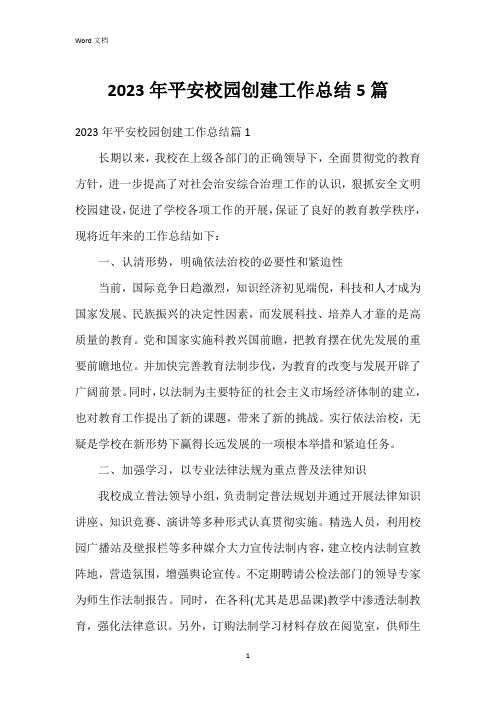 Word 文档

2023 年平安校园创建工作总结 5 篇

2023 年平安校园创建工作总结篇 1

长期以来，我校在上级各部门的正确领导下，全面贯彻党的教育方针，进一步提高了对社会治安综合治理工作的认识，狠抓安全文明校园建设，促进了学校各项工作的开展，保证了良好的教育教学秩序，现将近年来的工作总结如下：

一、认清形势，明确依法治校的必要性和紧迫性

当前，国际竞争日趋激烈，知识经济初见端倪，科技和人才成为国家发展、民族振兴的决定性因素，而发展科技、培养人才靠的是高质量的教育。党和国家实施科教兴国前瞻，把教育摆在优先发展的重要前瞻地位。并加快完善教育法制步伐，为教育的改变与发展开辟了广阔前景。同时，以法制为主要特征的社会主义市场经济体制的建立，也对教育工作提出了新的课题，带来了新的挑战。实行依法治校，无疑是学校在新形势下赢得长远发展的一项根本举措和紧迫任务。

二、加强学习，以专业法律法规为重点普及法律知识

我校成立普法领导小组，负责制定普法规划并通过开展法律知识讲座、知识竞赛、演讲等多种形式认真贯彻实施。精选人员，利用校园广播站及壁报栏等多种媒介大力宣传法制内容，建立校内法制宣教阵地，营造氛围，增强舆论宣传。不定期聘请公检法部门的领导专家为师生作法制报告。同时，在各科(尤其是思品课)教学中渗透法制教育，强化法律意识。另外，订购法制学习材料存放在阅览室，供师生

1